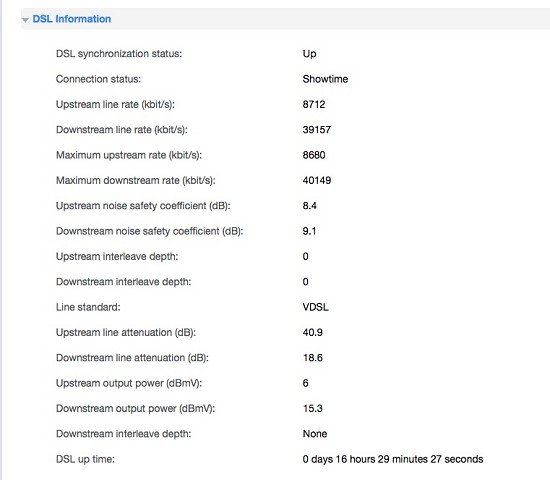 DSL Information

| | |
|---|---|
| DSL synchronization status: | Up |
| Connection status: | Showtime |
| Upstream line rate (kbit/s): | 8712 |
| Downstream line rate (kbit/s): | 39157 |
| Maximum upstream rate (kbit/s): | 8680 |
| Maximum downstream rate (kbit/s): | 40149 |
| Upstream noise safety coefficient (dB): | 8.4 |
| Downstream noise safety coefficient (dB): | 9.1 |
| Upstream interleave depth: | 0 |
| Downstream interleave depth: | 0 |
| Line standard: | VDSL |
| Upstream line attenuation (dB): | 40.9 |
| Downstream line attenuation (dB): | 18.6 |
| Upstream output power (dBmV): | 6 |
| Downstream output power (dBmV): | 15.3 |
| Downstream interleave depth: | None |
| DSL up time: | 0 days 16 hours 29 minutes 27 seconds |